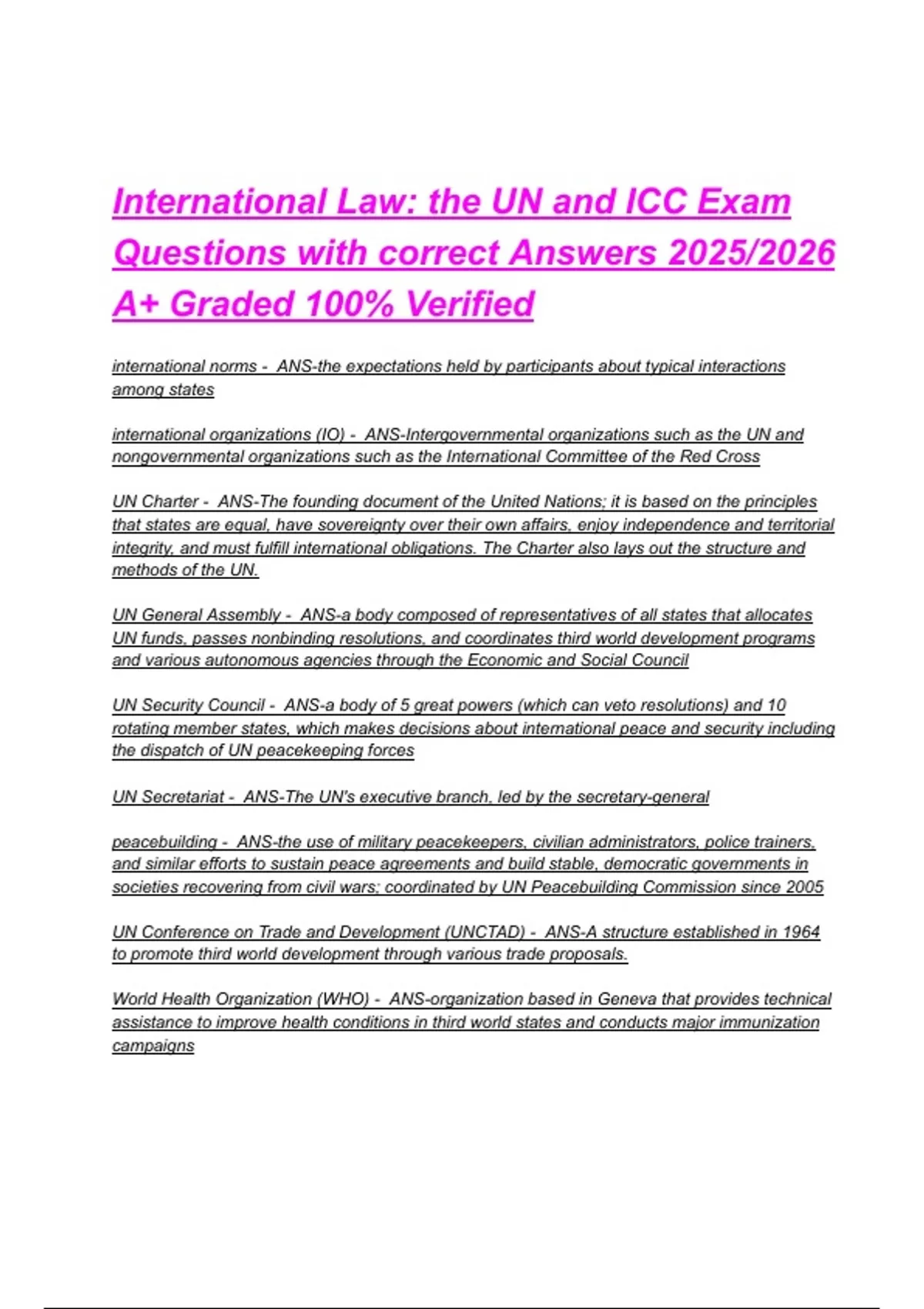 International Law: the UN and ICC Exam Questions with correct Answers 2025/2026 A+ Graded 100% Verified

international norms - ANS-the expectations held by participants about typical interactions among states

international organizations (IO) - ANS-Intergovernmental organizations such as the UN and nongovernmental organizations such as the International Committee of the Red Cross

UN Charter - ANS-The founding document of the United Nations; it is based on the principles that states are equal, have sovereignty over their own affairs, enjoy independence and territorial integrity, and must fulfill international obligations. The Charter also lays out the structure and methods of the UN.

UN General Assembly - ANS-a body composed of representatives of all states that allocates UN funds, passes nonbinding resolutions, and coordinates third world development programs and various autonomous agencies through the Economic and Social Council

UN Security Council - ANS-a body of 5 great powers (which can veto resolutions) and 10 rotating member states, which makes decisions about international peace and security including the dispatch of UN peacekeeping forces

UN Secretariat - ANS-The UN's executive branch, led by the secretary-general

peacebuilding - ANS-the use of military peacekeepers, civilian administrators, police trainers, and similar efforts to sustain peace agreements and build stable, democratic governments in societies recovering from civil wars; coordinated by UN Peacebuilding Commission since 2005

UN Conference on Trade and Development (UNCTAD) - ANS-A structure established in 1964 to promote third world development through various trade proposals.

World Health Organization (WHO) - ANS-organization based in Geneva that provides technical assistance to improve health conditions in third world states and conducts major immunization campaigns